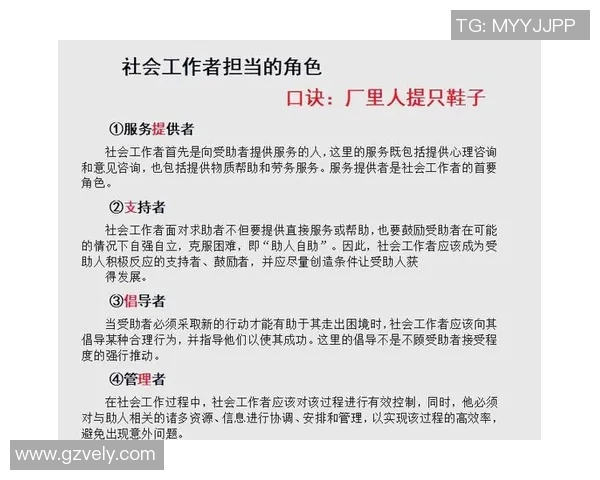 TG: MYYJJPP

社会工作者担当的角色

口诀：厂里人提只鞋子

①服务提供者

社会工作者首先是向受助者提供服务的人，这里的服务既包括提供心理咨询和意见咨询，也包括提供物质帮助和劳务服务。服务提供者是社会工作者的首要角色。

②支持者

社会工作者面对求助者不但要提供直接服务或帮助，也要鼓励受助者在可能的情况下自强自立，克服困难，即“助人自助”。因此，社会工作者应该成为受助人积极反应的支持者、鼓励者，并应尽量创造条件让受助人获得发展。

③倡导者

当受助者必须采取新的行动才能有助于其走出困境时，社会工作者应该向其倡导某种合理行为，并指导他们以使其成功。这里的倡导不是不顾受助者接受程度的强行推动。

④管理者

在社会工作过程中，社会工作者应该对该过程进行有效控制，同时，他必须对与助人相关的诸多资源、信息进行协调、安排和管理，以实现该过程的高效率，避免出现意外问题。

www.gzvely.com